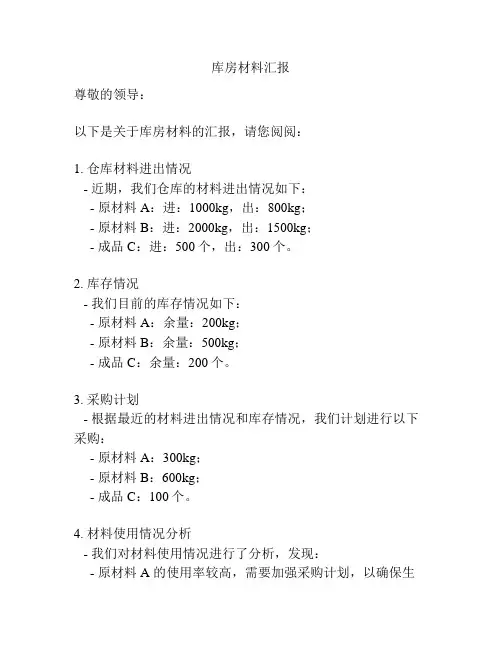 库房材料汇报

尊敬的领导：

以下是关于库房材料的汇报，请您阅阅：

1. 仓库材料进出情况
- 近期，我们仓库的材料进出情况如下：
- 原材料 A：进：1000kg，出：800kg；
- 原材料 B：进：2000kg，出：1500kg；
- 成品 C：进：500 个，出：300 个。

2. 库存情况
- 我们目前的库存情况如下：
- 原材料 A：余量：200kg；
- 原材料 B：余量：500kg；
- 成品 C：余量：200 个。

3. 采购计划
- 根据最近的材料进出情况和库存情况，我们计划进行以下采购：
- 原材料 A：300kg；
- 原材料 B：600kg；
- 成品 C：100 个。

4. 材料使用情况分析
- 我们对材料使用情况进行了分析，发现：
- 原材料 A 的使用率较高，需要加强采购计划，以确保生